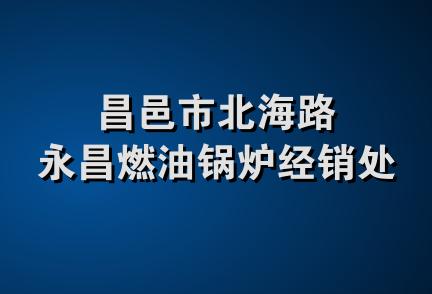 昌邑市北海路
永昌燃油锅炉经销处